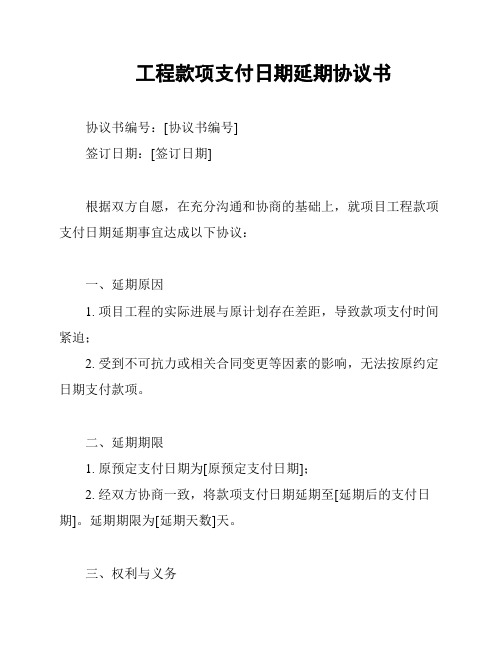 工程款项支付日期延期协议书

协议书编号：[协议书编号]

签订日期：[签订日期]

根据双方自愿，在充分沟通和协商的基础上，就项目工程款项支付日期延期事宜达成以下协议：

一、延期原因

1. 项目工程的实际进展与原计划存在差距，导致款项支付时间紧迫；

2. 受到不可抗力或相关合同变更等因素的影响，无法按原约定日期支付款项。

二、延期期限

1. 原预定支付日期为[原预定支付日期]；

2. 经双方协商一致，将款项支付日期延期至[延期后的支付日期]。延期期限为[延期天数]天。

三、权利与义务